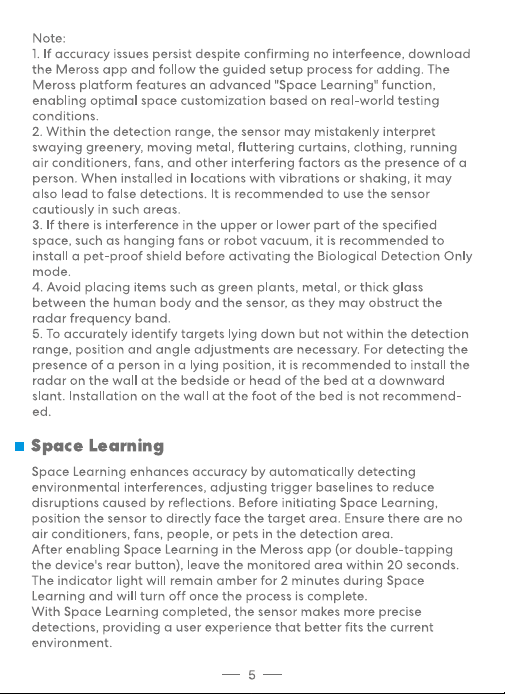 Note:
1. If accuracy issues persist despite confirming no interfeence, download the Meross app and follow the guided setup process for adding. The Meross platform features an advanced "Space Learning" function, enabling optimal space customization based on real-world testing conditions.
2. Within the detection range, the sensor may mistakenly interpret swaying greenery, moving metal, fluttering curtains, clothing, running air conditioners, fans, and other interfering factors as the presence of a person. When installed in locations with vibrations or shaking, it may also lead to false detections. It is recommended to use the sensor cautiously in such areas.
3. If there is interference in the upper or lower part of the specified space, such as hanging fans or robot vacuum, it is recommended to install a pet-proof shield before activating the Biological Detection Only mode.
4. Avoid placing items such as green plants, metal, or thick glass between the human body and the sensor, as they may obstruct the radar frequency band.
5. To accurately identify targets lying down but not within the detection range, position and angle adjustments are necessary. For detecting the presence of a person in a lying position, it is recommended to install the radar on the wall at the bedside or head of the bed at a downward slant. Installation on the wall at the foot of the bed is not recommended.

Space Learning

Space Learning enhances accuracy by automatically detecting environmental interferences, adjusting trigger baselines to reduce disruptions caused by reflections. Before initiating Space Learning, position the sensor to directly face the target area. Ensure there are no air conditioners, fans, people, or pets in the detection area.
After enabling Space Learning in the Meross app (or double-tapping the device's rear button), leave the monitored area within 20 seconds. The indicator light will remain amber for 2 minutes during Space Learning and will turn off once the process is complete.
With Space Learning completed, the sensor makes more precise detections, providing a user experience that better fits the current environment.

— 5 —